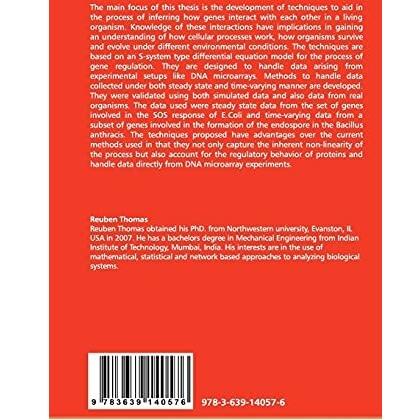 The main focus of this thesis is the development of techniques to aid in the process of inferring how genes interact with each other in a living organism. Knowledge of these interactions have implications in gaining an understanding of how cellular processes work, how organisms survive and evolve under different environmental conditions. The techniques are based on an S-system type differential equation model for the process of gene regulation. They are designed to handle data arising from experimental setups like DNA microarrays. Methods to handle data collected under both steady state and time-varying manner are developed. They were validated using both simulated data and also data from real organisms. The data used were steady state data from the set of genes involved in the SOS response of E.Coli and time-varying data from a subset of genes involved in the formation of the endospore in the Bacillus anthracis. The techniques proposed have advantages over the current methods used in that they not only capture the inherent non-linearity of the process but also account for the regulatory behavior of proteins and handle data directly from DNA microarray experiments.

Reuben Thomas
Reuben Thomas obtained his PhD. from Northwestern university, Evanston, IL USA in 2007. He has a bachelors degree in Mechanical Engineering from Indian Institute of Technology, Mumbai, India. His interests are in the use of mathematical, statistical and network based approaches to analyzing biological systems.

9 783639 140576

978-3-639-14057-6